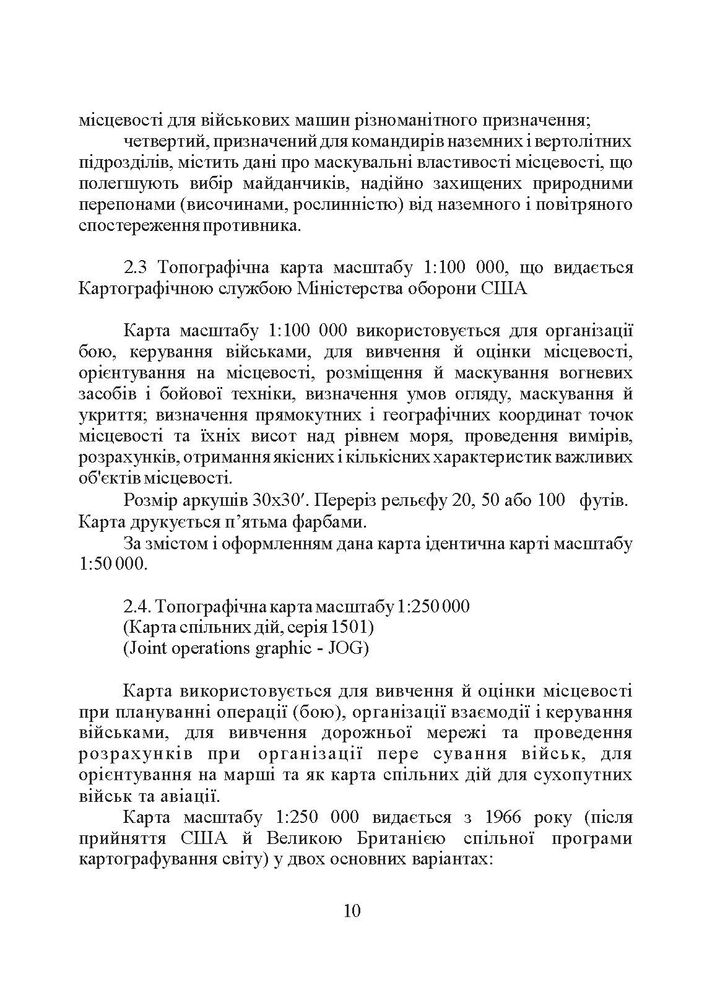 місцевості для військових машин різноманітного призначення;

четвертий, призначений для командирів наземних і вертолітних підрозділів, містить дані про маскувальні властивості місцевості, що полегшують вибір майданчиків, надійно захищених природними перепонами (височинами, рослинністю) від наземного і повітряного спостереження противника.

2.3 Топографічна карта масштабу 1:100 000, що видається Картографічною службою Міністерства оборони США

Карта масштабу 1:100 000 використовується для організації бою, керування військами, для вивчення й оцінки місцевості, орієнтування на місцевості, розміщення й маскування вогневих засобів і бойової техніки, визначення умов огляду, маскування й укриття; визначення прямокутних і географічних координат точок місцевості та їхніх висот над рівнем моря, проведення вимірів, розрахунків, отримання якісних і кількісних характеристик важливих об'єктів місцевості.

Розмір аркушів 30х30′. Переріз рельєфу 20, 50 або 100 футів. Карта друкується п'ятьма фарбами.

За змістом і оформленням дана карта ідентична карті масштабу 1:50 000.

2.4. Топографічна карта масштабу 1:250 000
(Карта спільних дій, серія 1501)
(Joint operations graphic - JOG)

Карта використовується для вивчення й оцінки місцевості при плануванні операції (бою), організації взаємодії і керування військами, для вивчення дорожньої мережі та проведення розрахунків при організації пере сування військ, для орієнтування на марші та як карта спільних дій для сухопутних військ та авіації.

Карта масштабу 1:250 000 видається з 1966 року (після прийняття США й Великою Британією спільної програми картографування світу) у двох основних варіантах:

10